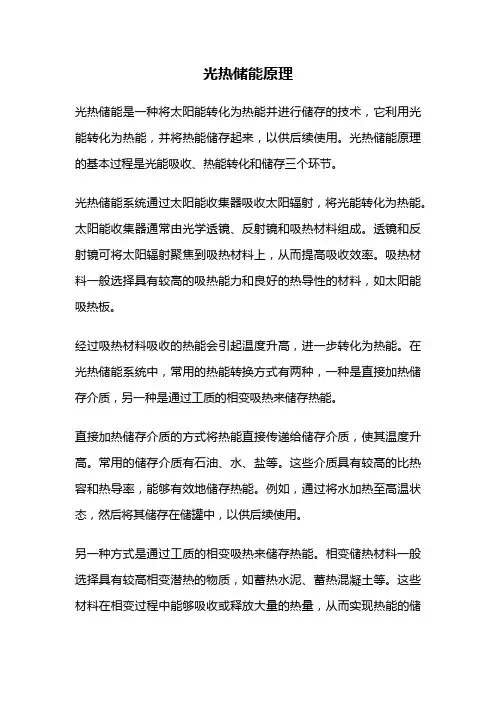 光热储能原理

光热储能是一种将太阳能转化为热能并进行储存的技术，它利用光能转化为热能，并将热能储存起来，以供后续使用。光热储能原理的基本过程是光能吸收、热能转化和储存三个环节。

光热储能系统通过太阳能收集器吸收太阳辐射，将光能转化为热能。太阳能收集器通常由光学透镜、反射镜和吸热材料组成。透镜和反射镜可将太阳辐射聚焦到吸热材料上，从而提高吸收效率。吸热材料一般选择具有较高的吸热能力和良好的热导性的材料，如太阳能吸热板。

经过吸热材料吸收的热能会引起温度升高，进一步转化为热能。在光热储能系统中，常用的热能转换方式有两种，一种是直接加热储存介质，另一种是通过工质的相变吸热来储存热能。

直接加热储存介质的方式将热能直接传递给储存介质，使其温度升高。常用的储存介质有石油、水、盐等。这些介质具有较高的比热容和热导率，能够有效地储存热能。例如，通过将水加热至高温状态，然后将其储存在储罐中，以供后续使用。

另一种方式是通过工质的相变吸热来储存热能。相变储热材料一般选择具有较高相变潜热的物质，如蓄热水泥、蓄热混凝土等。这些材料在相变过程中能够吸收或释放大量的热量，从而实现热能的储